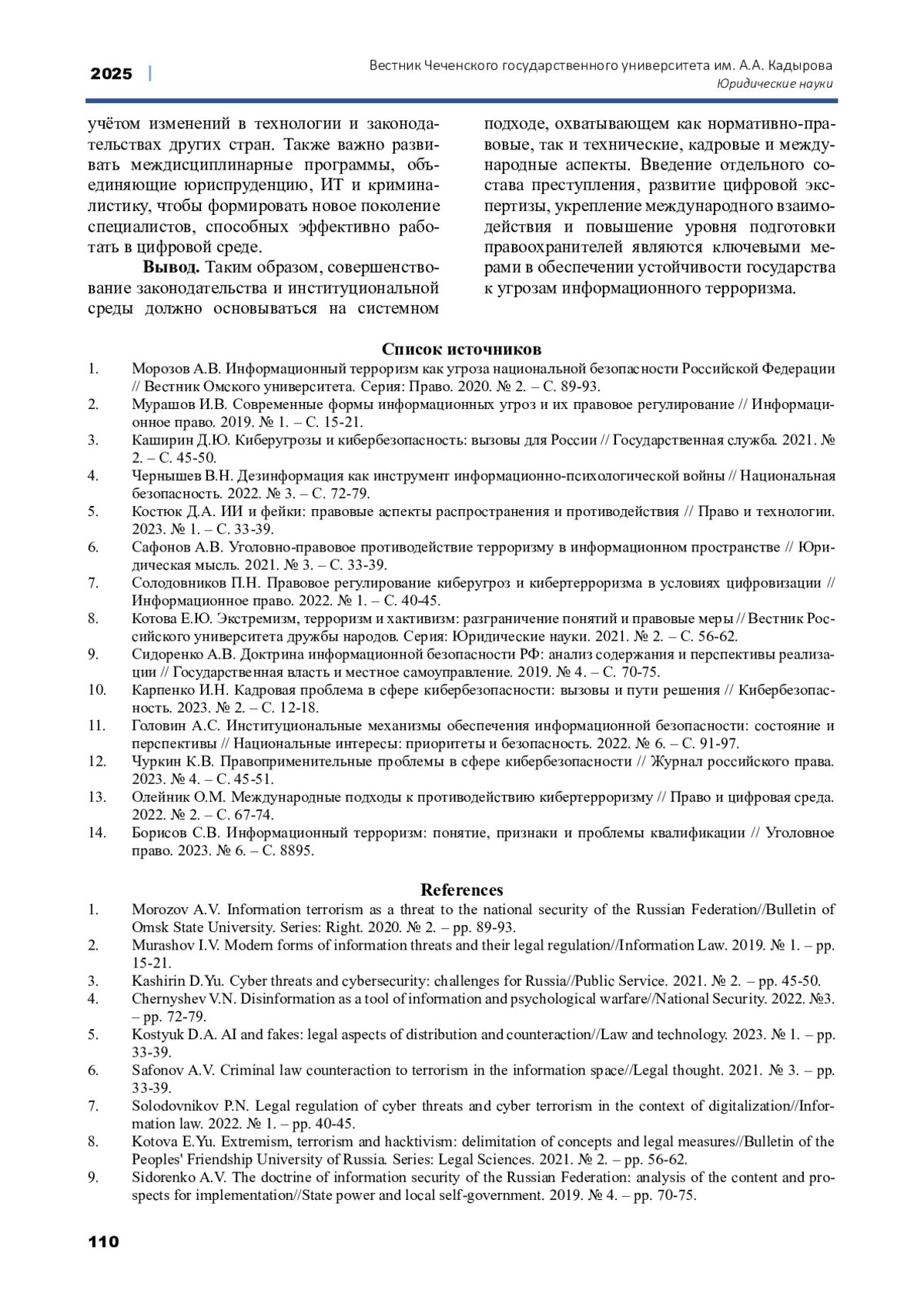 2025 | Вестник Чеченского государственного университета им. А.А. Кадырова
Юридические науки

учётом изменений в технологии и законодательствах других стран. Также важно развивать междисциплинарные программы, объединяющие юриспруденцию, ИТ и криминалистику, чтобы формировать новое поколение специалистов, способных эффективно работать в цифровой среде.

Вывод. Таким образом, совершенствование законодательства и институциональной среды должно основываться на системном подходе, охватывающем как нормативно-правовые, так и технические, кадровые и международные аспекты. Введение отдельного состава преступления, развитие цифровой экспертизы, укрепление международного взаимодействия и повышение уровня подготовки правоохранителей являются ключевыми мерами в обеспечении устойчивости государства к угрозам информационного терроризма.

Список источников

1. Морозов А.В. Информационный терроризм как угроза национальной безопасности Российской Федерации // Вестник Омского университета. Серия: Право. 2020. № 2. – С. 89-93.
2. Мурашов И.В. Современные формы информационных угроз и их правовое регулирование // Информационное право. 2019. № 1. – С. 15-21.
3. Каширин Д.Ю. Киберугрозы и кибербезопасность: вызовы для России // Государственная служба. 2021. № 2. – С. 45-50.
4. Чернышев В.Н. Дезинформация как инструмент информационно-психологической войны // Национальная безопасность. 2022. № 3. – С. 72-79.
5. Костюк Д.А. ИИ и фейки: правовые аспекты распространения и противодействия // Право и технологии. 2023. № 1. – С. 33-39.
6. Сафонов А.В. Уголовно-правовое противодействие терроризму в информационном пространстве // Юридическая мысль. 2021. № 3. – С. 33-39.
7. Солодовников П.Н. Правовое регулирование киберугроз и кибертерроризма в условиях цифровизации // Информационное право. 2022. № 1. – С. 40-45.
8. Котова Е.Ю. Экстремизм, терроризм и хактивизм: разграничение понятий и правовые меры // Вестник Российского университета дружбы народов. Серия: Юридические науки. 2021. № 2. – С. 56-62.
9. Сидоренко А.В. Доктрина информационной безопасности РФ: анализ содержания и перспективы реализации // Государственная власть и местное самоуправление. 2019. № 4. – С. 70-75.
10. Карпенко И.Н. Кадровая проблема в сфере кибербезопасности: вызовы и пути решения // Кибербезопасность. 2023. № 2. – С. 12-18.
11. Головин А.С. Институциональные механизмы обеспечения информационной безопасности: состояние и перспективы // Национальные интересы: приоритеты и безопасность. 2022. № 6. – С. 91-97.
12. Чуркин К.В. Правоприменительные проблемы в сфере кибербезопасности // Журнал российского права. 2023. № 4. – С. 45-51.
13. Олейник О.М. Международные подходы к противодействию кибертерроризму // Право и цифровая среда. 2022. № 2. – С. 67-74.
14. Борисов С.В. Информационный терроризм: понятие, признаки и проблемы квалификации // Уголовное право. 2023. № 6. – С. 8895.

References

1. Morozov A.V. Information terrorism as a threat to the national security of the Russian Federation//Bulletin of Omsk State University. Series: Right. 2020. № 2. – pp. 89-93.
2. Murashov I.V. Modern forms of information threats and their legal regulation//Information Law. 2019. № 1. – pp. 15-21.
3. Kashirin D.Yu. Cyber threats and cybersecurity: challenges for Russia//Public Service. 2021. № 2. – pp. 45-50.
4. Chernyshev V.N. Disinformation as a tool of information and psychological warfare//National Security. 2022. №3. – pp. 72-79.
5. Kostyuk D.A. AI and fakes: legal aspects of distribution and counteraction//Law and technology. 2023. № 1. – pp. 33-39.
6. Safonov A.V. Criminal law counteraction to terrorism in the information space//Legal thought. 2021. № 3. – pp. 33-39.
7. Solodovnikov P.N. Legal regulation of cyber threats and cyber terrorism in the context of digitalization//Information law. 2022. № 1. – pp. 40-45.
8. Kotova E.Yu. Extremism, terrorism and hacktivism: delimitation of concepts and legal measures//Bulletin of the Peoples' Friendship University of Russia. Series: Legal Sciences. 2021. № 2. – pp. 56-62.
9. Sidorenko A.V. The doctrine of information security of the Russian Federation: analysis of the content and prospects for implementation//State power and local self-government. 2019. № 4. – pp. 70-75.

110